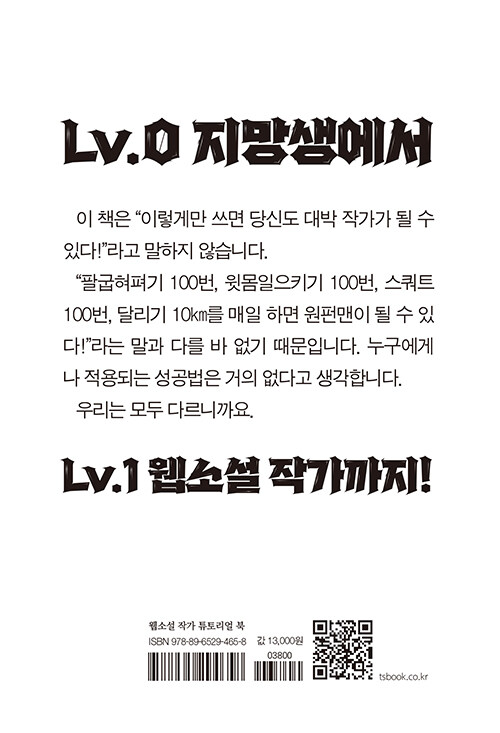 Lv.0 지망생에서

이 책은 "이렇게만 쓰면 당신도 대박 작가가 될 수 있다!"라고 말하지 않습니다.

"팔굽혀펴기 100번, 윗몸일으키기 100번, 스쿼트 100번, 달리기 10㎞를 매일 하면 원펀맨이 될 수 있다!"라는 말과 다를 바 없기 때문입니다. 누구에게나 적용되는 성공법은 거의 없다고 생각합니다.

우리는 모두 다르니까요.

Lv.1 웹소설 작가까지!

웹소설 작가 튜토리얼 북
ISBN 978-89-6529-465-8
값 13,000원
03800

tsbook.co.kr